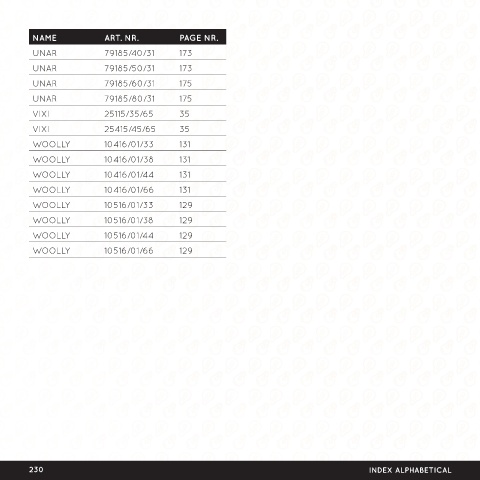 | NAME | ART. NR. | PAGE NR. |
|---|---|---|
| UNAR | 79185/40/31 | 173 |
| UNAR | 79185/50/31 | 173 |
| UNAR | 79185/60/31 | 175 |
| UNAR | 79185/80/31 | 175 |
| VIXI | 25115/35/65 | 35 |
| VIXI | 25415/45/65 | 35 |
| WOOLLY | 10416/01/33 | 131 |
| WOOLLY | 10416/01/38 | 131 |
| WOOLLY | 10416/01/44 | 131 |
| WOOLLY | 10416/01/66 | 131 |
| WOOLLY | 10516/01/33 | 129 |
| WOOLLY | 10516/01/38 | 129 |
| WOOLLY | 10516/01/44 | 129 |
| WOOLLY | 10516/01/66 | 129 |

230

INDEX ALPHABETICAL